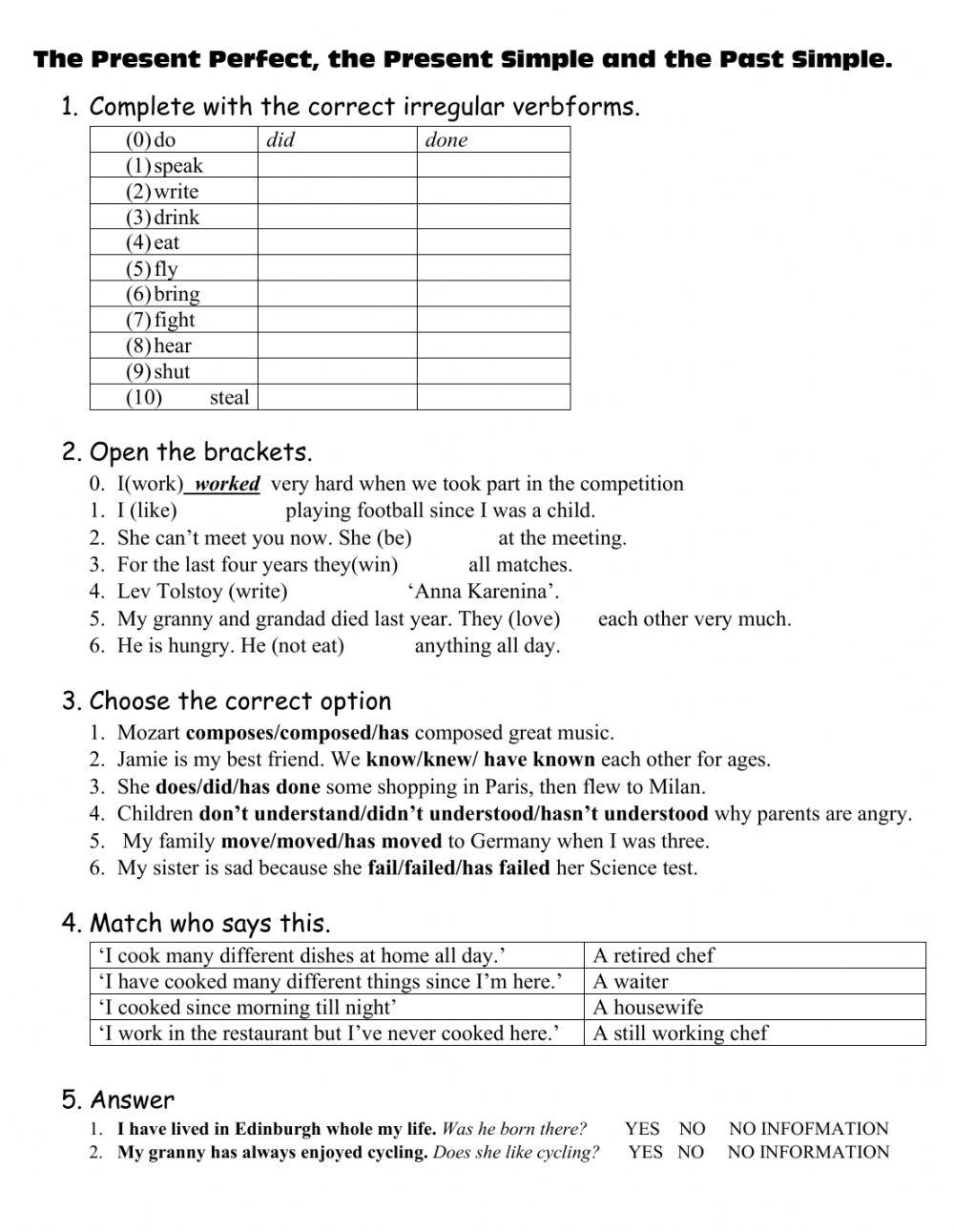 The Present Perfect, the Present Simple and the Past Simple.

1. Complete with the correct irregular verbforms.

| (0) do | did | done |
|---|---|---|
| (1) speak | | |
| (2) write | | |
| (3) drink | | |
| (4) eat | | |
| (5) fly | | |
| (6) bring | | |
| (7) fight | | |
| (8) hear | | |
| (9) shut | | |
| (10) steal | | |

2. Open the brackets.
0. I(work) worked very hard when we took part in the competition
1. I (like) playing football since I was a child.
2. She can't meet you now. She (be) at the meeting.
3. For the last four years they(win) all matches.
4. Lev Tolstoy (write) 'Anna Karenina'.
5. My granny and grandad died last year. They (love) each other very much.
6. He is hungry. He (not eat) anything all day.

3. Choose the correct option
1. Mozart composes/composed/has composed great music.
2. Jamie is my best friend. We know/knew/ have known each other for ages.
3. She does/did/has done some shopping in Paris, then flew to Milan.
4. Children don't understand/didn't understood/hasn't understood why parents are angry.
5. My family move/moved/has moved to Germany when I was three.
6. My sister is sad because she fail/failed/has failed her Science test.

4. Match who says this.

| 'I cook many different dishes at home all day.' | A retired chef |
|---|---|
| 'I have cooked many different things since I'm here.' | A waiter |
| 'I cooked since morning till night' | A housewife |
| 'I work in the restaurant but I've never cooked here.' | A still working chef |

5. Answer
1. I have lived in Edinburgh whole my life. Was he born there? YES NO NO INFOFMATION
2. My granny has always enjoyed cycling. Does she like cycling? YES NO NO INFORMATION